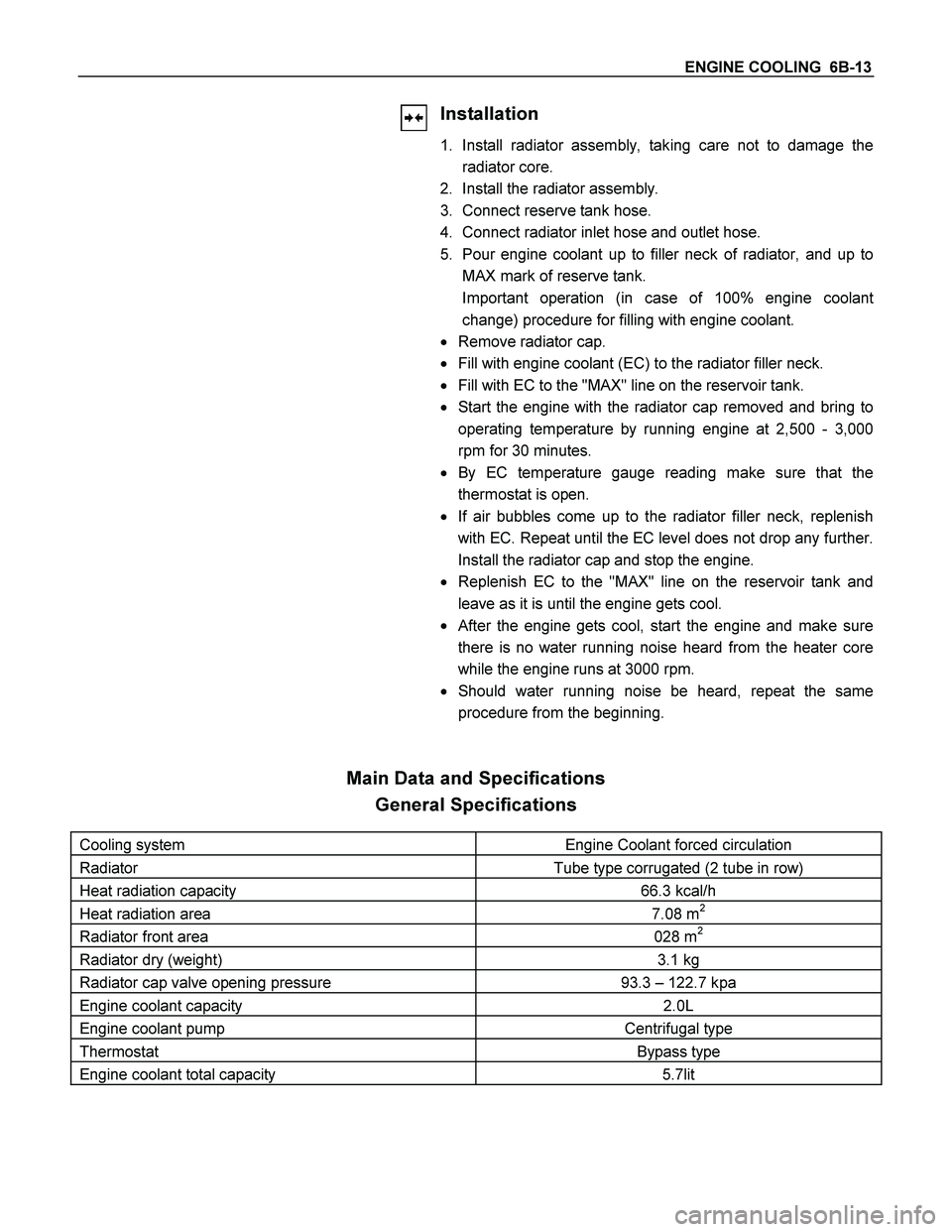 ENGINE COOLING 6B-13

Installation

1. Install radiator assembly, taking care not to damage the radiator core.
2. Install the radiator assembly.
3. Connect reserve tank hose.
4. Connect radiator inlet hose and outlet hose.
5. Pour engine coolant up to filler neck of radiator, and up to MAX mark of reserve tank.
Important operation (in case of 100% engine coolant change) procedure for filling with engine coolant.

• Remove radiator cap.
• Fill with engine coolant (EC) to the radiator filler neck.
• Fill with EC to the "MAX" line on the reservoir tank.
• Start the engine with the radiator cap removed and bring to operating temperature by running engine at 2,500 - 3,000 rpm for 30 minutes.
• By EC temperature gauge reading make sure that the thermostat is open.
• If air bubbles come up to the radiator filler neck, replenish with EC. Repeat until the EC level does not drop any further. Install the radiator cap and stop the engine.
• Replenish EC to the "MAX" line on the reservoir tank and leave as it is until the engine gets cool.
• After the engine gets cool, start the engine and make sure there is no water running noise heard from the heater core while the engine runs at 3000 rpm.
• Should water running noise be heard, repeat the same procedure from the beginning.

Main Data and Specifications
General Specifications

| Cooling system | Engine Coolant forced circulation |
|---|---|
| Radiator | Tube type corrugated (2 tube in row) |
| Heat radiation capacity | 66.3 kcal/h |
| Heat radiation area | 7.08 $m^2$ |
| Radiator front area | 028 $m^2$ |
| Radiator dry (weight) | 3.1 kg |
| Radiator cap valve opening pressure | 93.3 – 122.7 kpa |
| Engine coolant capacity | 2.0L |
| Engine coolant pump | Centrifugal type |
| Thermostat | Bypass type |
| Engine coolant total capacity | 5.7lit |

carmanualsonline.info